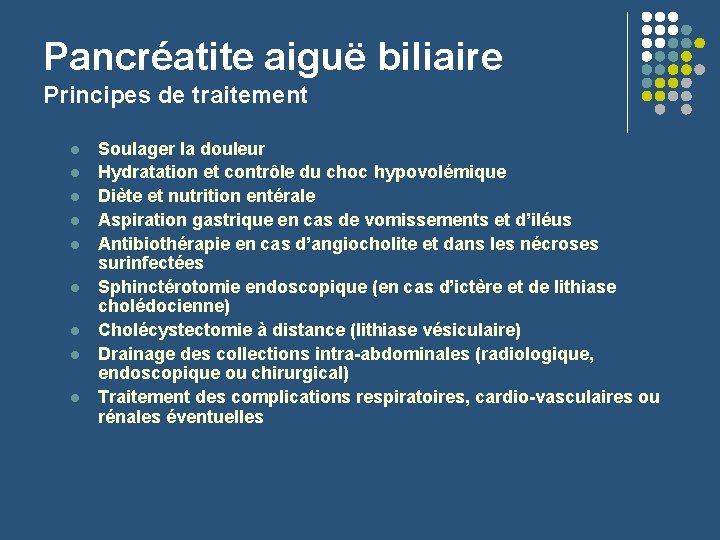 Pancréatite aiguë biliaire
Principes de traitement

- Soulager la douleur
- Hydratation et contrôle du choc hypovolémique
- Diète et nutrition entérale
- Aspiration gastrique en cas de vomissements et d'iléus
- Antibiothérapie en cas d'angiocholite et dans les nécroses surinfectées
- Sphinctérotomie endoscopique (en cas d'ictère et de lithiase cholédocienne)
- Cholécystectomie à distance (lithiase vésiculaire)
- Drainage des collections intra-abdominales (radiologique, endoscopique ou chirurgical)
- Traitement des complications respiratoires, cardio-vasculaires ou rénales éventuelles